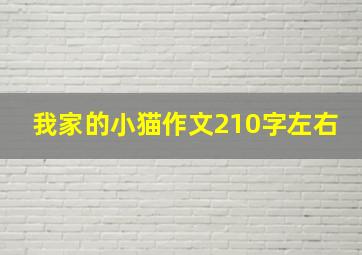 我家的小猫作文210字左右